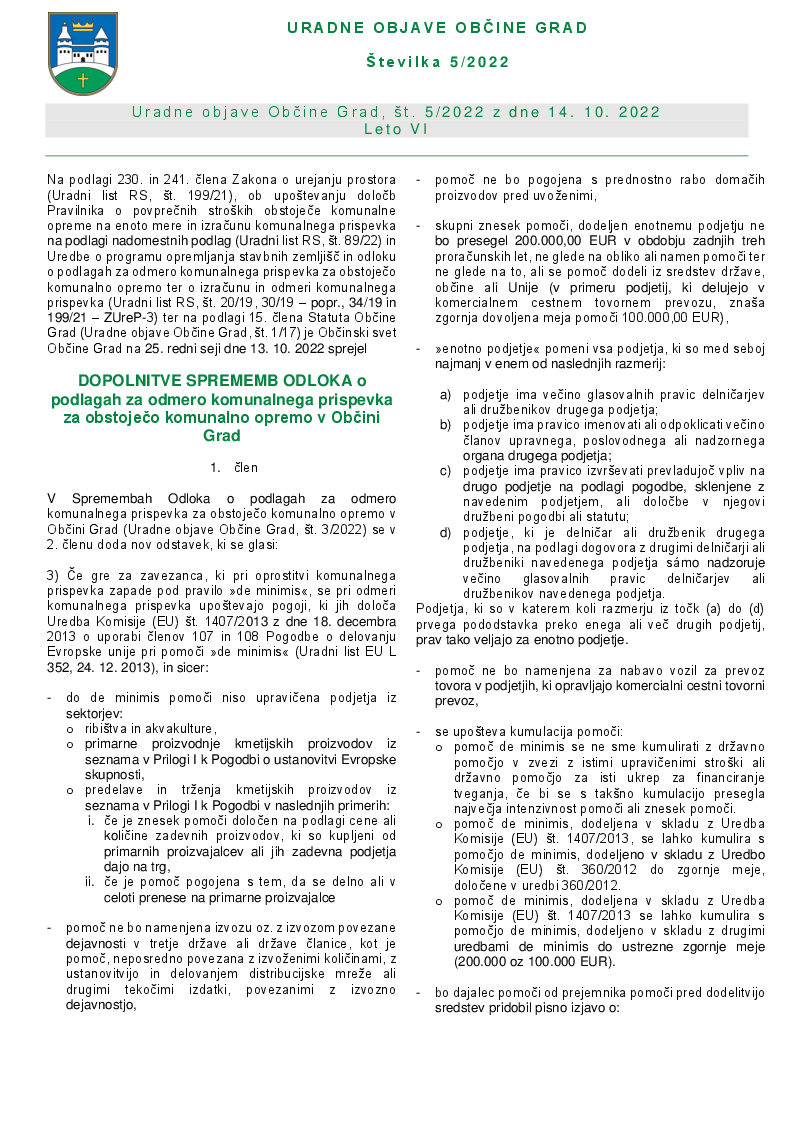 URADNE OBJAVE OBČINE GRAD

Številka 5/2022

Uradne objave Občine Grad, št. 5/2022 z dne 14. 10. 2022
Leto VI

Na podlagi 230. in 241. člena Zakona o urejanju prostora (Uradni list RS, št. 199/21), ob upoštevanju določb Pravilnika o povprečnih stroških obstoječe komunalne opreme na enoto mere in izračunu komunalnega prispevka na podlagi nadomestnih podlag (Uradni list RS, št. 89/22) in Uredbe o programu opremljanja stavbnih zemljišč in odloku o podlagah za odmero komunalnega prispevka za obstoječo komunalno opremo ter o izračunu in odmeri komunalnega prispevka (Uradni list RS, št. 20/19, 30/19 – popr., 34/19 in 199/21 – ZUreP-3) ter na podlagi 15. člena Statuta Občine Grad (Uradne objave Občine Grad, št. 1/17) je Občinski svet Občine Grad na 25. redni seji dne 13. 10. 2022 sprejel

DOPOLNITVE SPREMEMB ODLOKA o podlagah za odmero komunalnega prispevka za obstoječo komunalno opremo v Občini Grad

1. člen

V Spremembah Odloka o podlagah za odmero komunalnega prispevka za obstoječo komunalno opremo v Občini Grad (Uradne objave Občine Grad, št. 3/2022) se v 2. členu doda nov odstavek, ki se glasi:

3) Če gre za zavezanca, ki pri oprostitvi komunalnega prispevka zapade pod pravilo »de minimis«, se pri odmeri komunalnega prispevka upoštevajo pogoji, ki jih določa Uredba Komisije (EU) št. 1407/2013 z dne 18. decembra 2013 o uporabi členov 107 in 108 Pogodbe o delovanju Evropske unije pri pomoči »de minimis« (Uradni list EU L 352, 24. 12. 2013), in sicer:

- do de minimis pomoči niso upravičena podjetja iz sektorjev:
o ribištva in akvakulture,
o primarne proizvodnje kmetijskih proizvodov iz seznama v Prilogi I k Pogodbi o ustanovitvi Evropske skupnosti,
o predelave in trženja kmetijskih proizvodov iz seznama v Prilogi I k Pogodbi v naslednjih primerih:
i. če je znesek pomoči določen na podlagi cene ali količine zadevnih proizvodov, ki so kupljeni od primarnih proizvajalcev ali jih zadevna podjetja dajo na trg,
ii. če je pomoč pogojena s tem, da se delno ali v celoti prenese na primarne proizvajalce

- pomoč ne bo namenjena izvozu oz. z izvozom povezane dejavnosti v tretje države ali države članice, kot je pomoč, neposredno povezana z izvoženimi količinami, z ustanovitvijo in delovanjem distribucijske mreže ali drugimi tekočimi izdatki, povezanimi z izvozno dejavnostjo,

- pomoč ne bo pogojena s prednostno rabo domačih proizvodov pred uvoženimi,

- skupni znesek pomoči, dodeljen enotnemu podjetju ne bo presegel 200.000,00 EUR v obdobju zadnjih treh proračunskih let, ne glede na obliko ali namen pomoči ter ne glede na to, ali se pomoč dodeli iz sredstev države, občine ali Unije (v primeru podjetij, ki delujejo v komercialnem cestnem tovornem prevozu, znaša zgornja dovoljena meja pomoči 100.000,00 EUR),

- »enotno podjetje« pomeni vsa podjetja, ki so med seboj najmanj v enem od naslednjih razmerij:
a) podjetje ima večino glasovalnih pravic delničarjev ali družbenikov drugega podjetja;
b) podjetje ima pravico imenovati ali odpoklicati večino članov upravnega, poslovodnega ali nadzornega organa drugega podjetja;
c) podjetje ima pravico izvrševati prevladujoč vpliv na drugo podjetje na podlagi pogodbe, sklenjene z navedenim podjetjem, ali določbe v njegovi družbeni pogodbi ali statutu;
d) podjetje, ki je delničar ali družbenik drugega podjetja, na podlagi dogovora z drugimi delničarji ali družbeniki navedenega podjetja sámo nadzoruje večino glasovalnih pravic delničarjev ali družbenikov navedenega podjetja.
Podjetja, ki so v katerem koli razmerju iz točk (a) do (d) prvega pododstavka preko enega ali več drugih podjetij, prav tako veljajo za enotno podjetje.

- pomoč ne bo namenjena za nabavo vozil za prevoz tovora v podjetjih, ki opravljajo komercialni cestni tovorni prevoz,

- se upošteva kumulacija pomoči:
o pomoč de minimis se ne sme kumulirati z državno pomočjo v zvezi z istimi upravičenimi stroški ali državno pomočjo za isti ukrep za financiranje tveganja, če bi se s takšno kumulacijo presegla največja intenzivnost pomoči ali znesek pomoči.
o pomoč de minimis, dodeljena v skladu z Uredba Komisije (EU) št. 1407/2013, se lahko kumulira s pomočjo de minimis, dodeljeno v skladu z Uredbo Komisije (EU) št. 360/2012 do zgornje meje, določene v uredbi 360/2012.
o pomoč de minimis, dodeljena v skladu z Uredba Komisije (EU) št. 1407/2013 se lahko kumulira s pomočjo de minimis, dodeljeno v skladu z drugimi uredbami de minimis do ustrezne zgornje meje (200.000 oz 100.000 EUR).

- bo dajalec pomoči od prejemnika pomoči pred dodelitvijo sredstev pridobil pisno izjavo o: